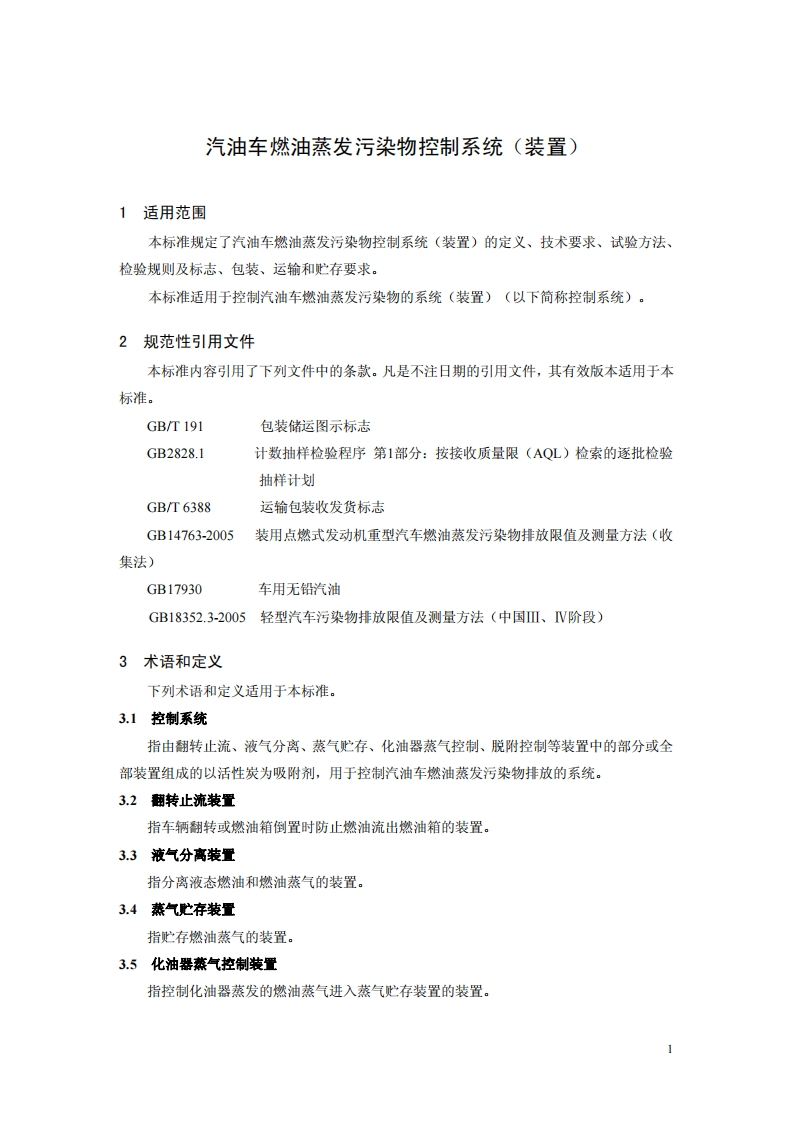 汽油车燃油蒸发污染物控制系统（装置）

1 适用范围

本标准规定了汽油车燃油蒸发污染物控制系统（装置）的定义、技术要求、试验方法、检验规则及标志、包装、运输和贮存要求。

本标准适用于控制汽油车燃油蒸发污染物的系统（装置）（以下简称控制系统）。

2 规范性引用文件

本标准内容引用了下列文件中的条款。凡是不注日期的引用文件，其有效版本适用于本标准。

GB/T 191　包装储运图示标志

GB2828.1　计数抽样检验程序 第1部分：按接收质量限（AQL）检索的逐批检验抽样计划

GB/T 6388　运输包装收发货标志

GB14763-2005　装用点燃式发动机重型汽车燃油蒸发污染物排放限值及测量方法（收集法）

GB17930　车用无铅汽油

GB18352.3-2005　轻型汽车污染物排放限值及测量方法（中国Ⅲ、Ⅳ阶段）

3 术语和定义

下列术语和定义适用于本标准。

3.1 控制系统

指由翻转止流、液气分离、蒸气贮存、化油器蒸气控制、脱附控制等装置中的部分或全部装置组成的以活性炭为吸附剂，用于控制汽油车燃油蒸发污染物排放的系统。

3.2 翻转止流装置

指车辆翻转或燃油箱倒置时防止燃油流出燃油箱的装置。

3.3 液气分离装置

指分离液态燃油和燃油蒸气的装置。

3.4 蒸气贮存装置

指贮存燃油蒸气的装置。

3.5 化油器蒸气控制装置

指控制化油器蒸发的燃油蒸气进入蒸气贮存装置的装置。

1